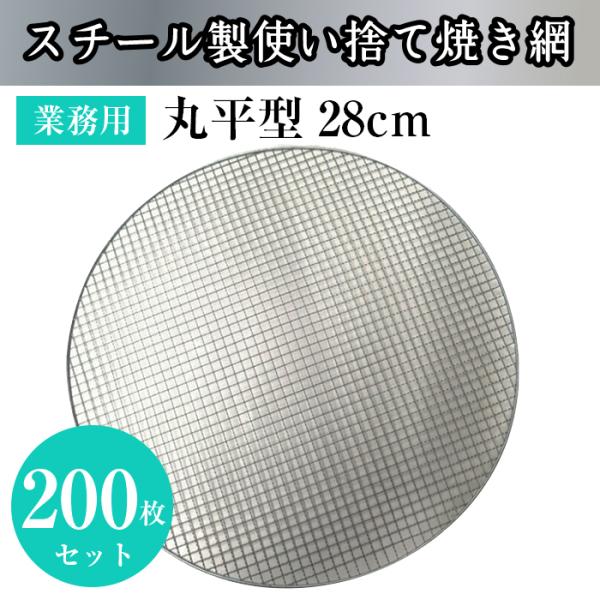 スチール製使い捨て焼き網

業務用 丸平型 28cm

200枚
セット